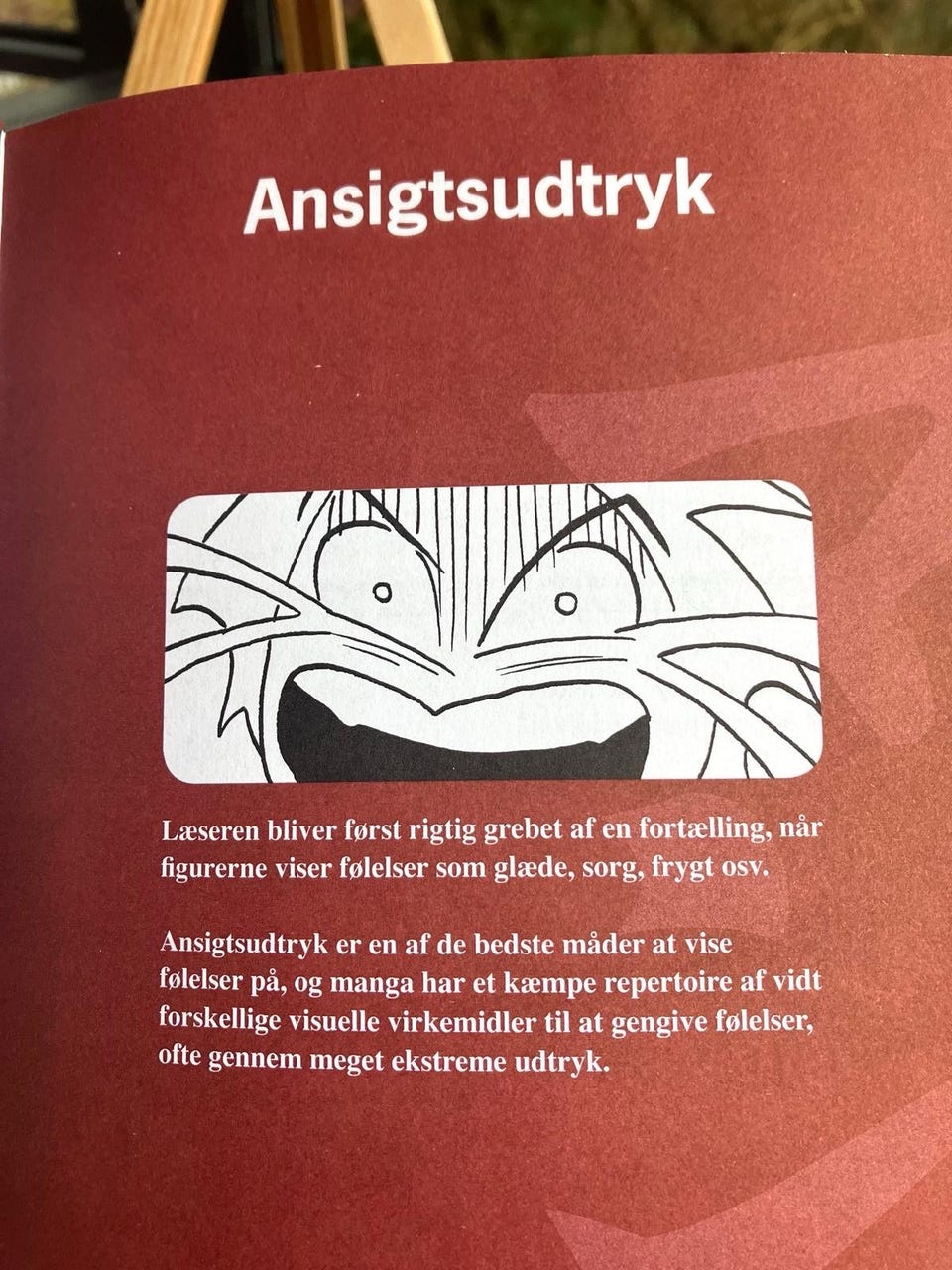 Ansigtsudtryk

Læseren bliver først rigtig grebet af en fortælling, når figurerne viser følelser som glæde, sorg, frygt osv.

Ansigtsudtryk er en af de bedste måder at vise følelser på, og manga har et kæmpe repertoire af vidt forskellige visuelle virkemidler til at gengive følelser, ofte gennem meget ekstreme udtryk.